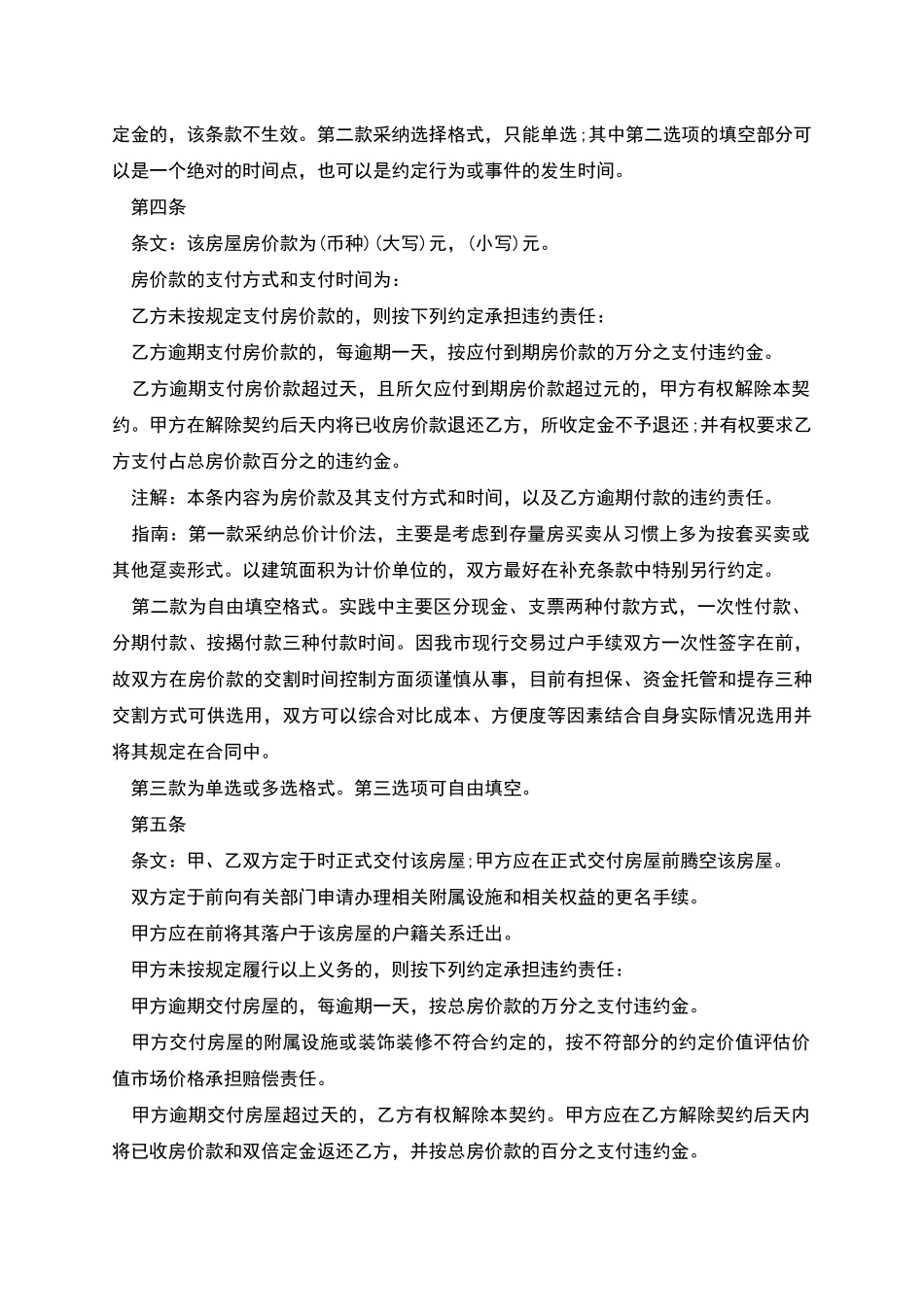 定金的，该条款不生效。第二款采纳选择格式，只能单选；其中第二选项的填空部分可以是一个绝对的时间点，也可以是约定行为或事件的发生时间。

第四条

条文：该房屋房价款为(币种)(大写)元，(小写)元。

房价款的支付方式和支付时间为：

乙方未按规定支付房价款的，则按下列约定承担违约责任：

乙方逾期支付房价款的，每逾期一天，按应付到期房价款的万分之支付违约金。

乙方逾期支付房价款超过天，且所欠应付到期房价款超过元的，甲方有权解除本契约。甲方在解除契约后天内将已收房价款退还乙方，所收定金不予退还；并有权要求乙方支付占总房价款百分之的违约金。

注解：本条内容为房价款及其支付方式和时间，以及乙方逾期付款的违约责任。

指南：第一款采纳总价计价法，主要是考虑到存量房买卖从习惯上多为按套买卖或其他趸卖形式。以建筑面积为计价单位的，双方最好在补充条款中特别另行约定。

第二款为自由填空格式。实践中主要区分现金、支票两种付款方式，一次性付款、分期付款、按揭付款三种付款时间。因我市现行交易过户手续双方一次性签字在前，故双方在房价款的交割时间控制方面须谨慎从事，目前有担保、资金托管和提存三种交割方式可供选用，双方可以综合对比成本、方便度等因素结合自身实际情况选用并将其规定在合同中。

第三款为单选或多选格式。第三选项可自由填空。

第五条

条文：甲、乙双方定于时正式交付该房屋；甲方应在正式交付房屋前腾空该房屋。

双方定于前向有关部门申请办理相关附属设施和相关权益的更名手续。

甲方应在前将其落户于该房屋的户籍关系迁出。

甲方未按规定履行以上义务的，则按下列约定承担违约责任：

甲方逾期交付房屋的，每逾期一天，按总房价款的万分之支付违约金。

甲方交付房屋的附属设施或装饰装修不符合约定的，按不符部分的约定价值评估价值市场价格承担赔偿责任。

甲方逾期交付房屋超过天的，乙方有权解除本契约。甲方应在乙方解除契约后天内将已收房价款和双倍定金返还乙方，并按总房价款的百分之支付违约金。